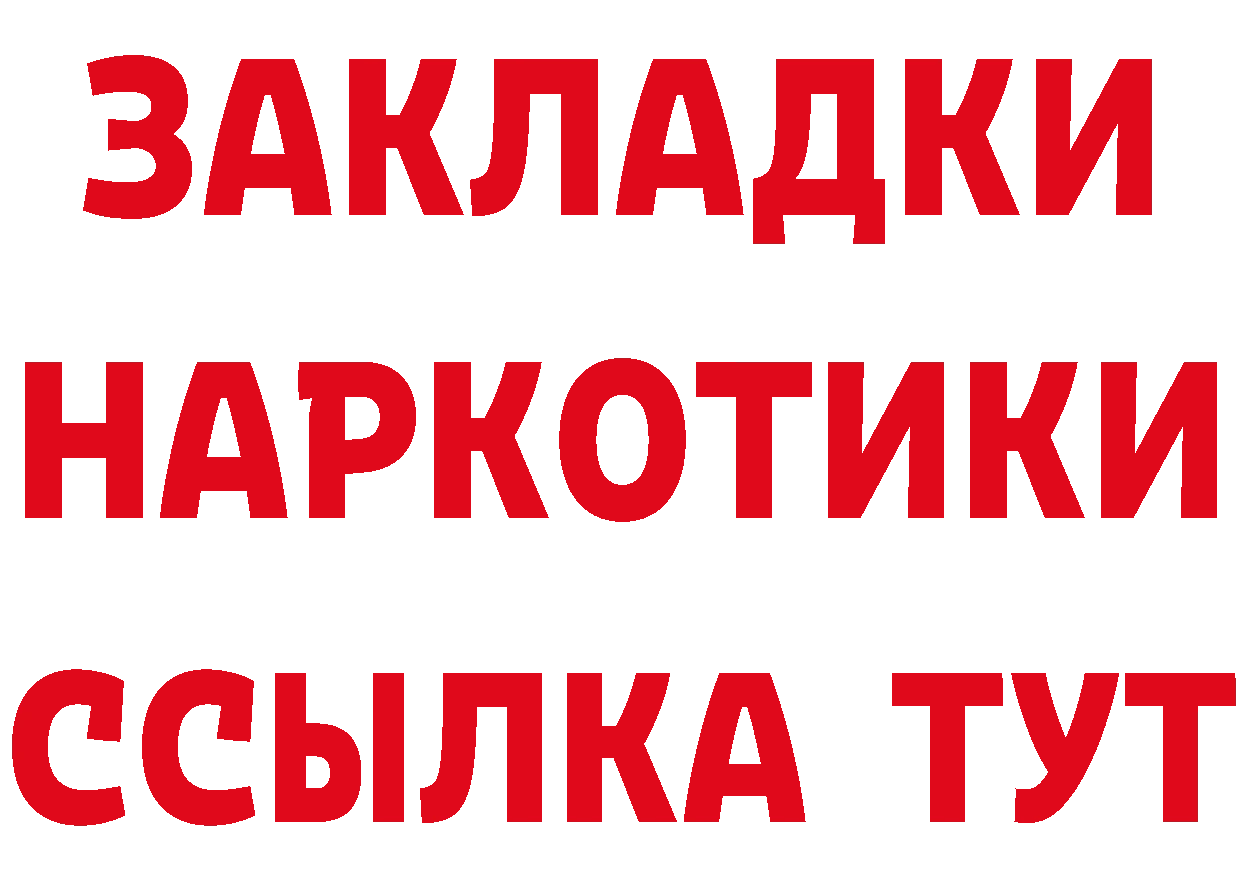 ЗАКЛАДКИ НАРКОТИКИ ССЫЛКА ТУТ